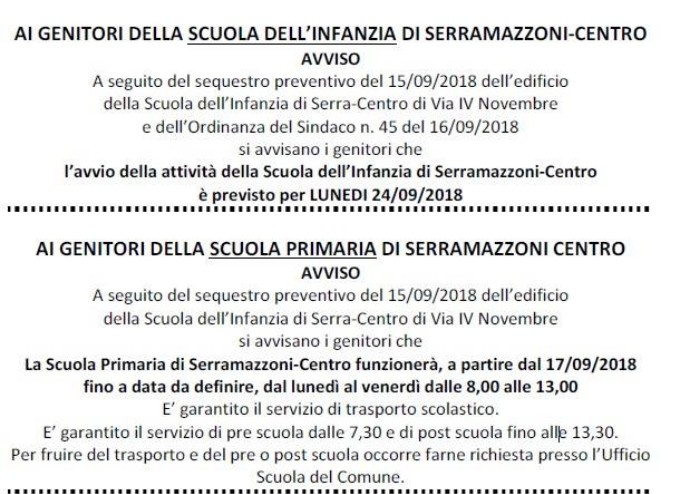 AI GENITORI DELLA SCUOLA DELL'INFANZIA DI SERRAMAZZONI-CENTRO

AVVISO

A seguito del sequestro preventivo del 15/09/2018 dell'edificio della Scuola dell'Infanzia di Serra-Centro di Via IV Novembre e dell'Ordinanza del Sindaco n. 45 del 16/09/2018 si avvisano i genitori che

l'avvio della attività della Scuola dell'Infanzia di Serramazzoni-Centro è previsto per LUNEDI 24/09/2018

AI GENITORI DELLA SCUOLA PRIMARIA DI SERRAMAZZONI CENTRO

AVVISO

A seguito del sequestro preventivo del 15/09/2018 dell'edificio della Scuola dell'Infanzia di Serra-Centro di Via IV Novembre si avvisano i genitori che

La Scuola Primaria di Serramazzoni-Centro funzionerà, a partire dal 17/09/2018 fino a data da definire, dal lunedì al venerdì dalle 8,00 alle 13,00

E' garantito il servizio di trasporto scolastico.

E' garantito il servizio di pre scuola dalle 7,30 e di post scuola fino alle 13,30.

Per fruire del trasporto e del pre o post scuola occorre farne richiesta presso l'Ufficio Scuola del Comune.